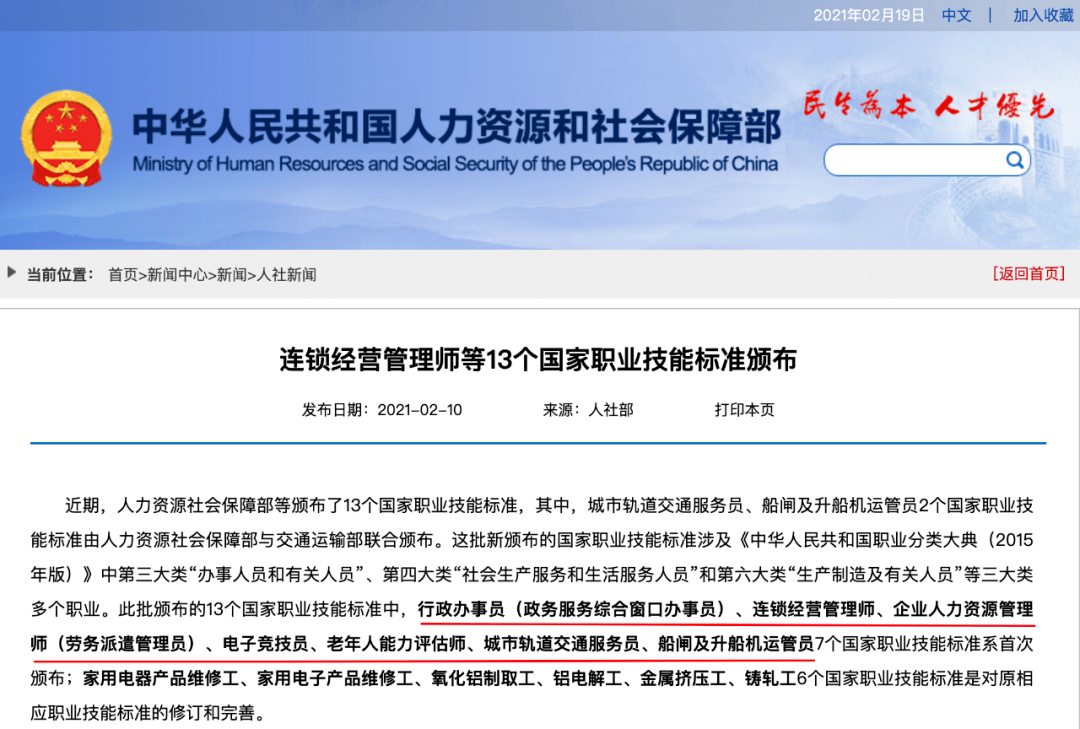 2021年02月19日 中文 | 加入收藏

中华人民共和国人力资源和社会保障部
Ministry of Human Resources and Social Security of the People's Republic of China

民生为本 人才优先

当前位置： 首页>新闻中心>新闻>人社新闻

[返回首页]

连锁经营管理师等13个国家职业技能标准颁布

发布日期：2021-02-10 来源：人社部 打印本页

近期，人力资源社会保障部等颁布了13个国家职业技能标准，其中，城市轨道交通服务员、船闸及升船机运管员2个国家职业技能标准由人力资源社会保障部与交通运输部联合颁布。这批新颁布的国家职业技能标准涉及《中华人民共和国职业分类大典（2015年版）》中第三大类“办事人员和有关人员”、第四大类“社会生产服务和生活服务人员”和第六大类“生产制造及有关人员”等三大类多个职业。此批颁布的13个国家职业技能标准中，行政办事员（政务服务综合窗口办事员）、连锁经营管理师、企业人力资源管理师（劳务派遣管理员）、电子竞技员、老年人能力评估师、城市轨道交通服务员、船闸及升船机运管员7个国家职业技能标准系首次颁布；家用电器产品维修工、家用电子产品维修工、氧化铝制取工、铝电解工、金属挤压工、铸轧工6个国家职业技能标准是对原相应职业技能标准的修订和完善。